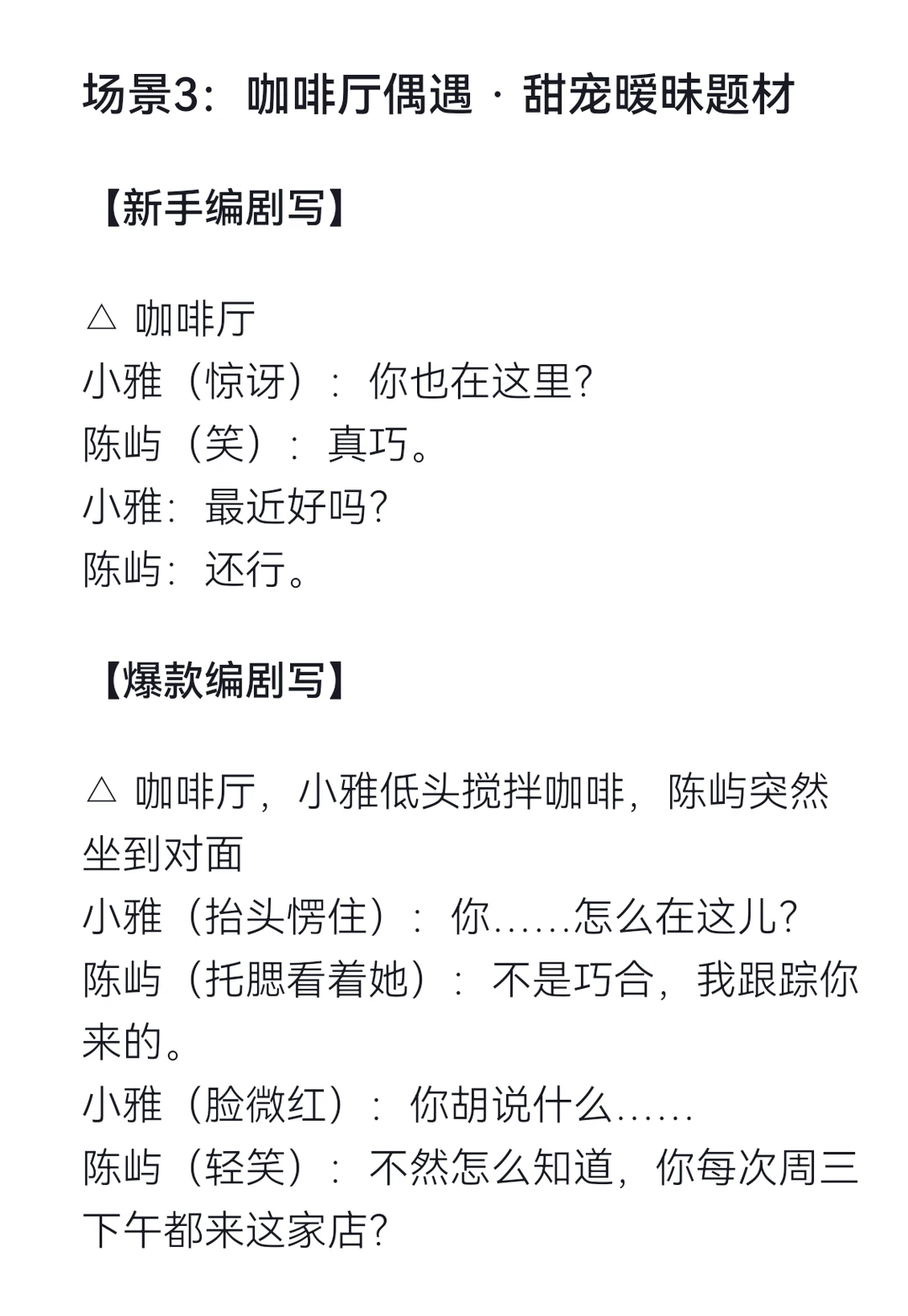 场景3：咖啡厅偶遇 · 甜宠暧昧题材

【新手编剧写】

△ 咖啡厅
小雅（惊讶）：你也在这里?
陈屿（笑）：真巧。
小雅：最近好吗?
陈屿：还行。

【爆款编剧写】

△ 咖啡厅，小雅低头搅拌咖啡，陈屿突然坐到对面
小雅（抬头愣住）：你……怎么在这儿?
陈屿（托腮看着她）：不是巧合，我跟踪你来的。
小雅（脸微红）：你胡说什么……
陈屿（轻笑）：不然怎么知道，你每次周三下午都来这家店?